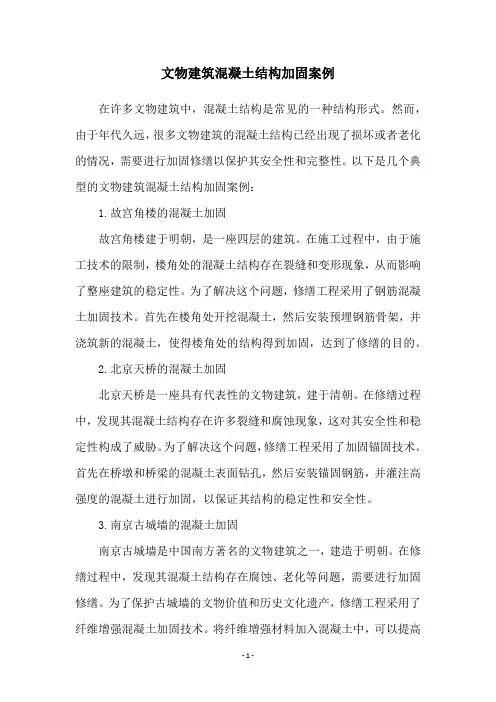 文物建筑混凝土结构加固案例

在许多文物建筑中，混凝土结构是常见的一种结构形式。然而，由于年代久远，很多文物建筑的混凝土结构已经出现了损坏或者老化的情况，需要进行加固修缮以保护其安全性和完整性。以下是几个典型的文物建筑混凝土结构加固案例：

1.故宫角楼的混凝土加固

故宫角楼建于明朝，是一座四层的建筑。在施工过程中，由于施工技术的限制，楼角处的混凝土结构存在裂缝和变形现象，从而影响了整座建筑的稳定性。为了解决这个问题，修缮工程采用了钢筋混凝土加固技术。首先在楼角处开挖混凝土，然后安装预埋钢筋骨架，并浇筑新的混凝土，使得楼角处的结构得到加固，达到了修缮的目的。

2.北京天桥的混凝土加固

北京天桥是一座具有代表性的文物建筑，建于清朝。在修缮过程中，发现其混凝土结构存在许多裂缝和腐蚀现象，这对其安全性和稳定性构成了威胁。为了解决这个问题，修缮工程采用了加固锚固技术。首先在桥墩和桥梁的混凝土表面钻孔，然后安装锚固钢筋，并灌注高强度的混凝土进行加固，以保证其结构的稳定性和安全性。

3.南京古城墙的混凝土加固

南京古城墙是中国南方著名的文物建筑之一，建造于明朝。在修缮过程中，发现其混凝土结构存在腐蚀、老化等问题，需要进行加固修缮。为了保护古城墙的文物价值和历史文化遗产，修缮工程采用了纤维增强混凝土加固技术。将纤维增强材料加入混凝土中，可以提高

- 1 -